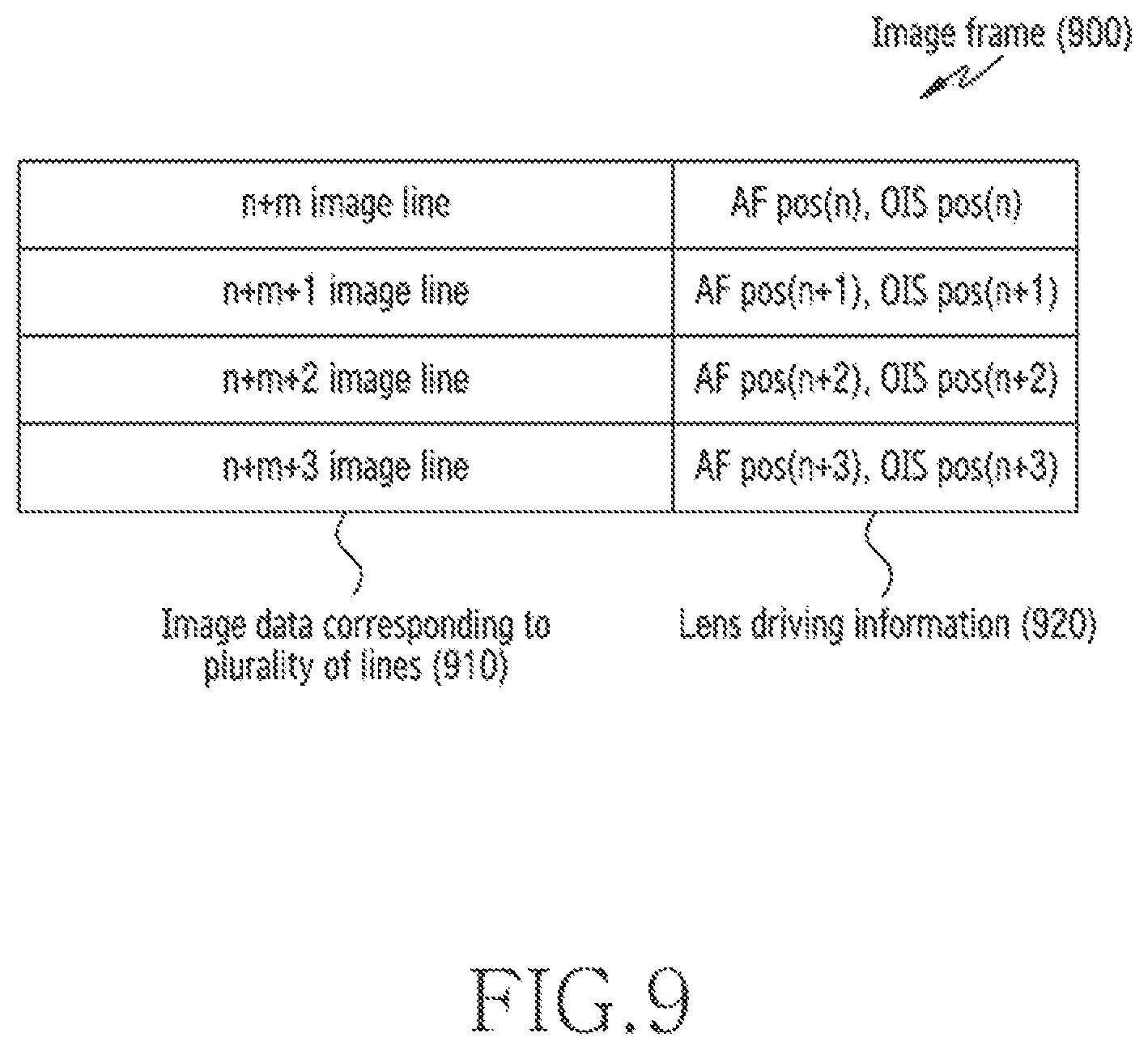 Image frame (900)

| n+m image line | AF pos(n), OIS pos(n) |
|---|---|
| n+m+1 image line | AF pos(n+1), OIS pos(n+1) |
| n+m+2 image line | AF pos(n+2), OIS pos(n+2) |
| n+m+3 image line | AF pos(n+3), OIS pos(n+3) |

Image data corresponding to plurality of lines (910)

Lens driving information (920)

FIG.9